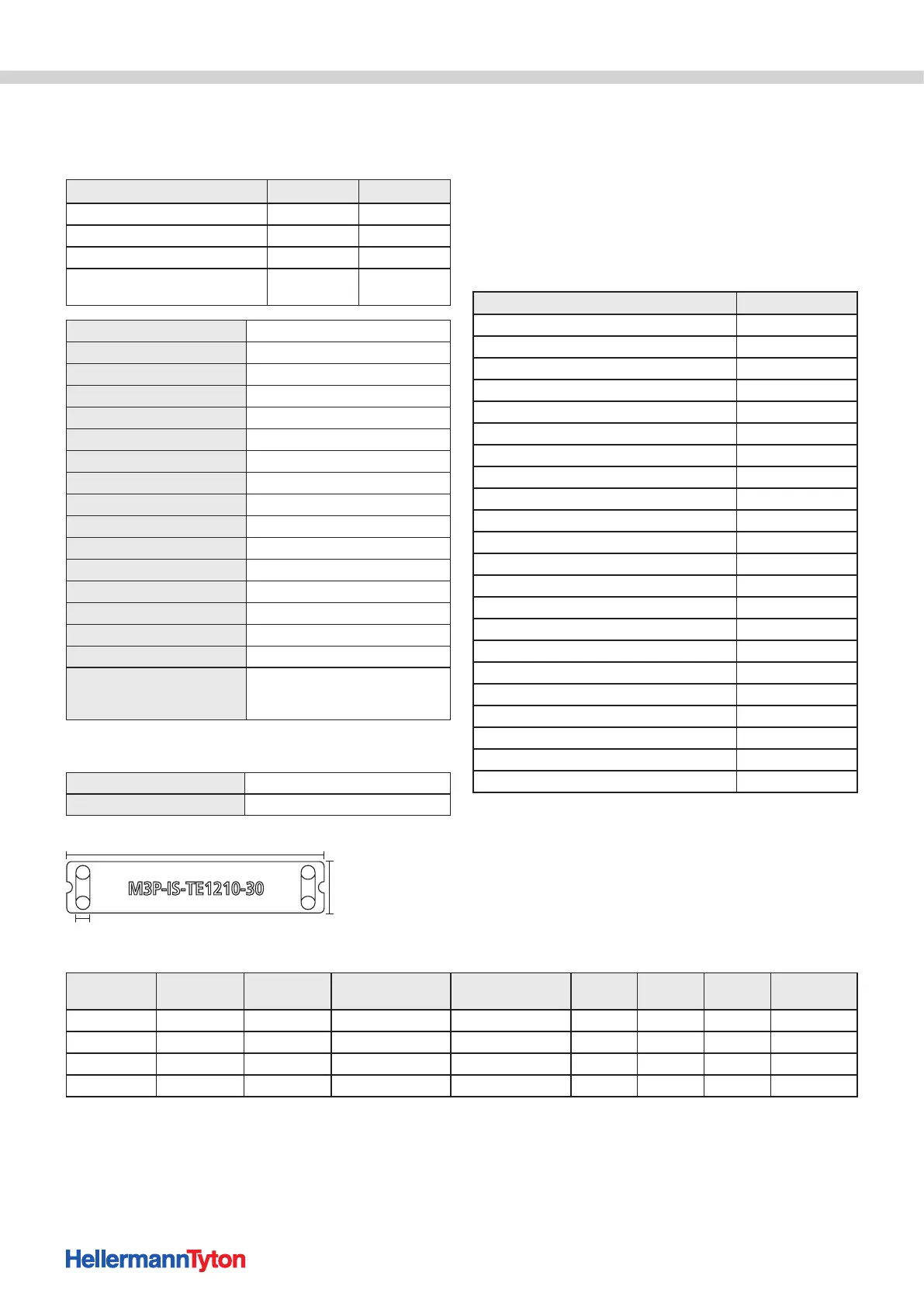 M3P-IS-TE1210-30

HellermannTyton